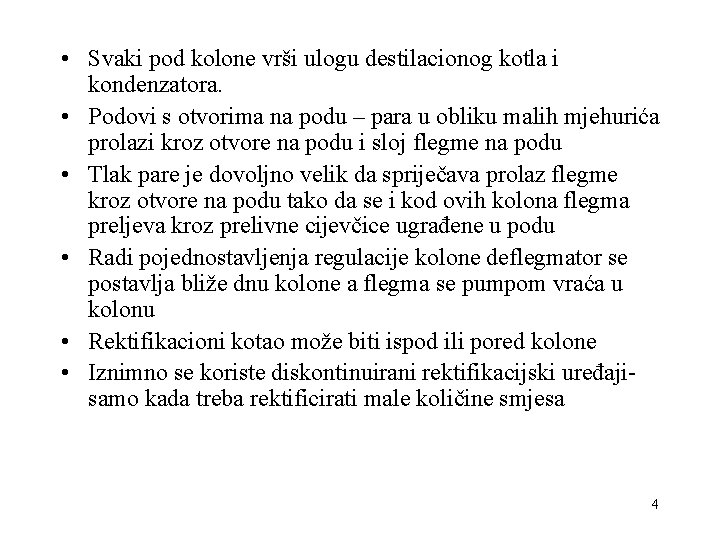 • Svaki pod kolone vrši ulogu destilacionog kotla i kondenzatora.
• Podovi s otvorima na podu – para u obliku malih mjehurića prolazi kroz otvore na podu i sloj flegme na podu
• Tlak pare je dovoljno velik da spriječava prolaz flegme kroz otvore na podu tako da se i kod ovih kolona flegma preljeva kroz prelivne cijevčice ugrađene u podu
• Radi pojednostavljenja regulacije kolone deflegmator se postavlja bliže dnu kolone a flegma se pumpom vraća u kolonu
• Rektifikacioni kotao može biti ispod ili pored kolone
• Iznimno se koriste diskontinuirani rektifikacijski uređaji- samo kada treba rektificirati male količine smjesa

4